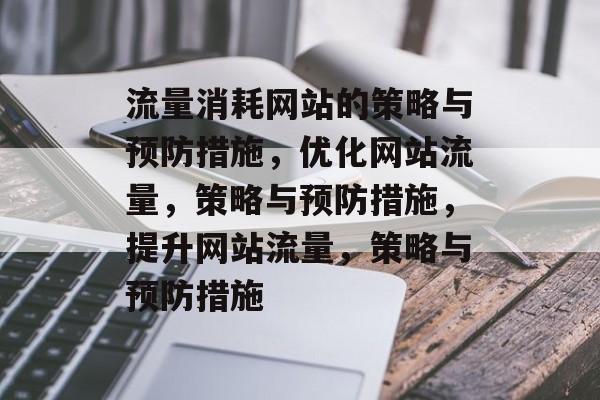 流量消耗网站的策略与预防措施，优化网站流量，策略与预防措施，提升网站流量，策略与预防措施